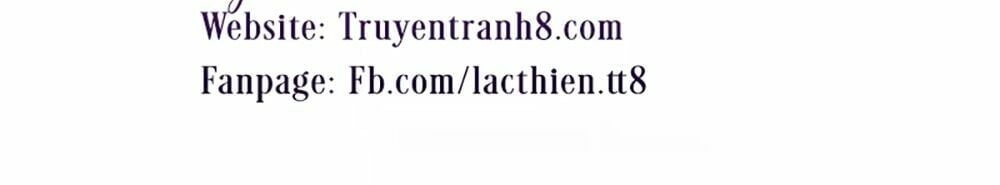 Website: Truyentranh8.com
Fanpage: Fb.com/lacthien.tt8